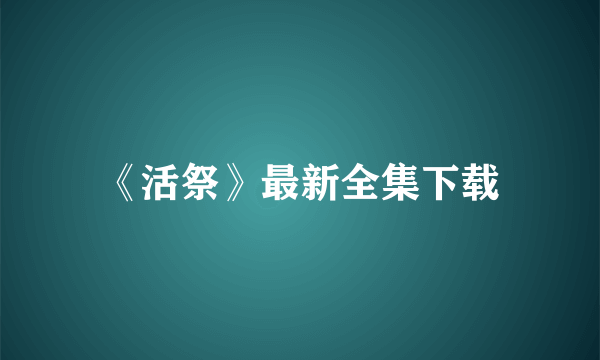 《活祭》最新全集下载